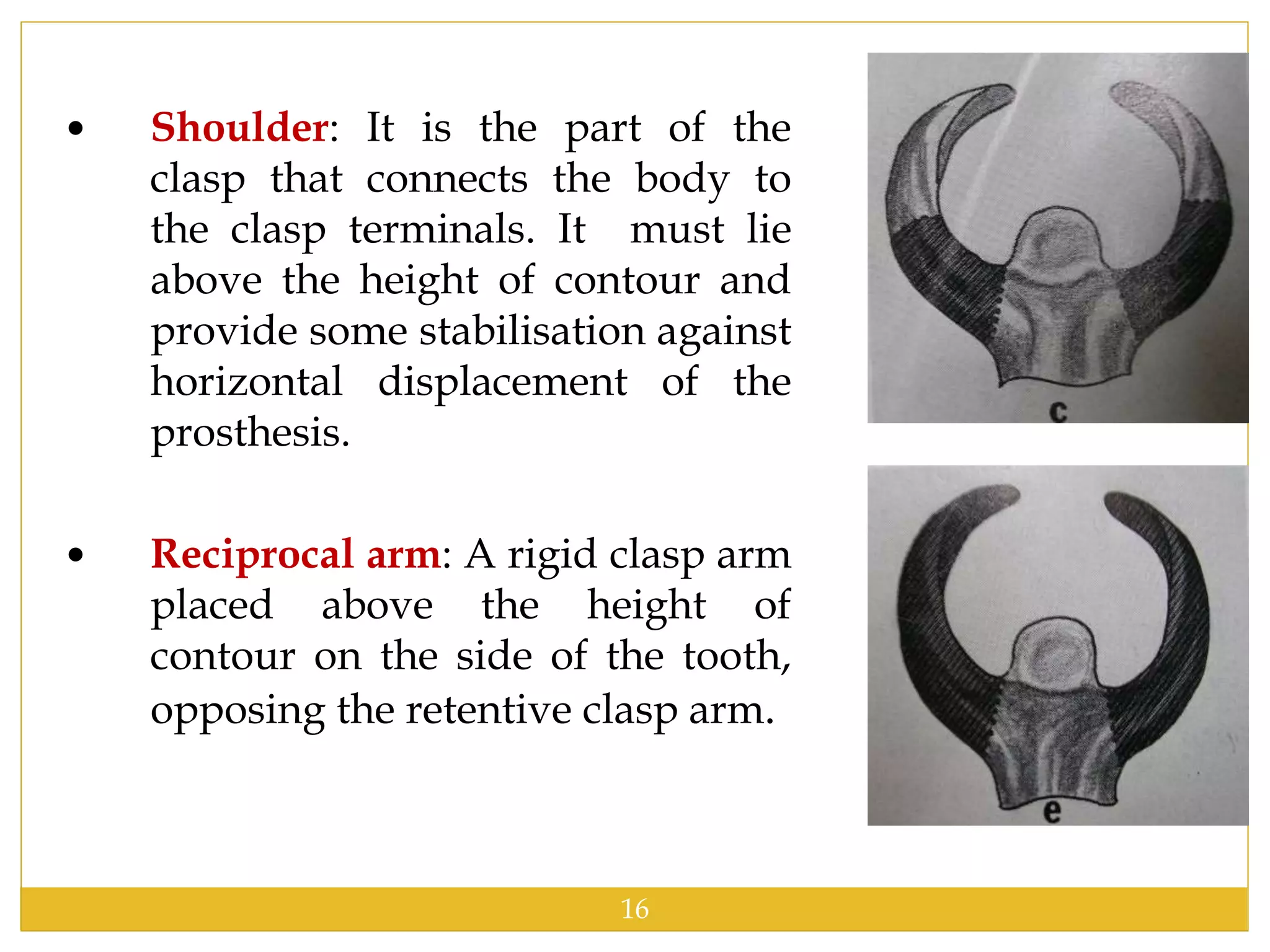 • Shoulder: It is the part of the clasp that connects the body to the clasp terminals. It must lie above the height of contour and provide some stabilisation against horizontal displacement of the prosthesis.

• Reciprocal arm: A rigid clasp arm placed above the height of contour on the side of the tooth, opposing the retentive clasp arm.

c

e

16